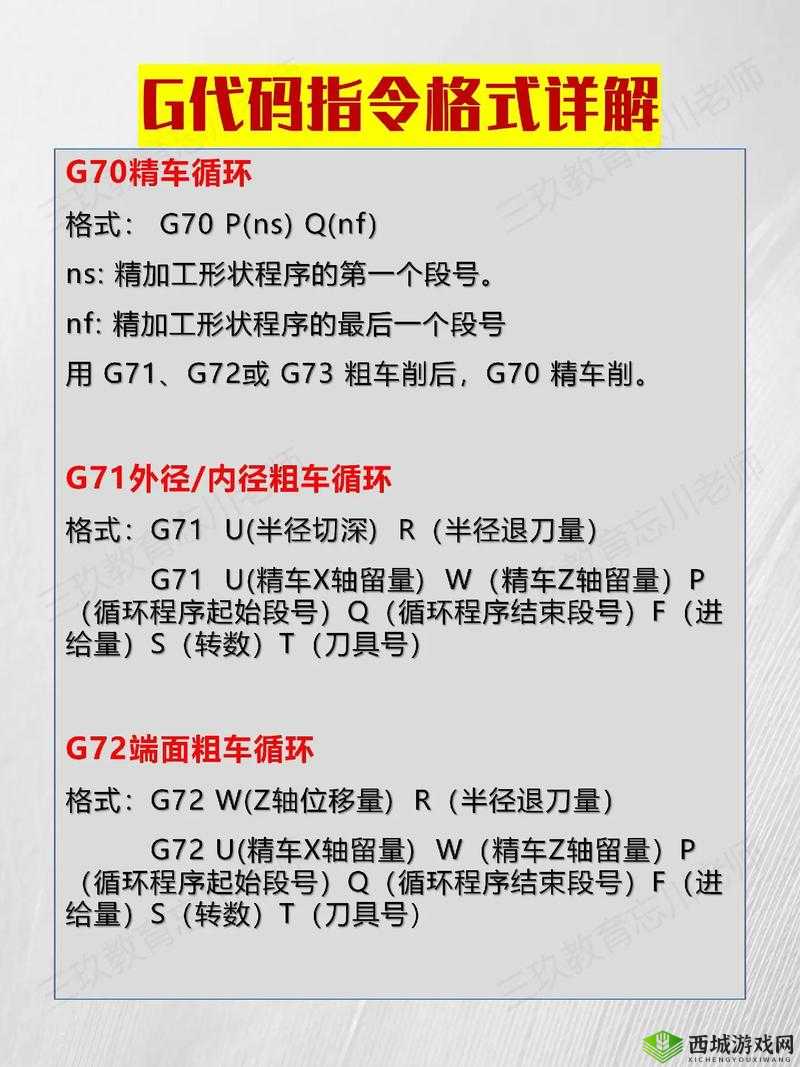 G代码指令格式详解

G70精车循环
格式： G70 P(ns) Q(nf)
ns: 精加工形状程序的第一个段号。
nf: 精加工形状程序的最后一个段号
用 G71、G72或 G73 粗车削后，G70 精车削。

G71外径/内径粗车循环
格式：G71 U(半径切深) R（半径退刀量）
G71 U(精车X轴留量) W（精车Z轴留量）P（循环程序起始段号）Q（循环程序结束段号）F（进给量）S（转数）T（刀具号）

G72端面粗车循环
格式：G72 W(Z轴位移量) R（半径退刀量）
G72 U(精车X轴留量) W（精车Z轴留量）P（循环程序起始段号）Q（循环程序结束段号）F（进给量）S（转数）T（刀具号）

三玖教育忘川老师

西城游戏网
XICHENGYOUXIWANG